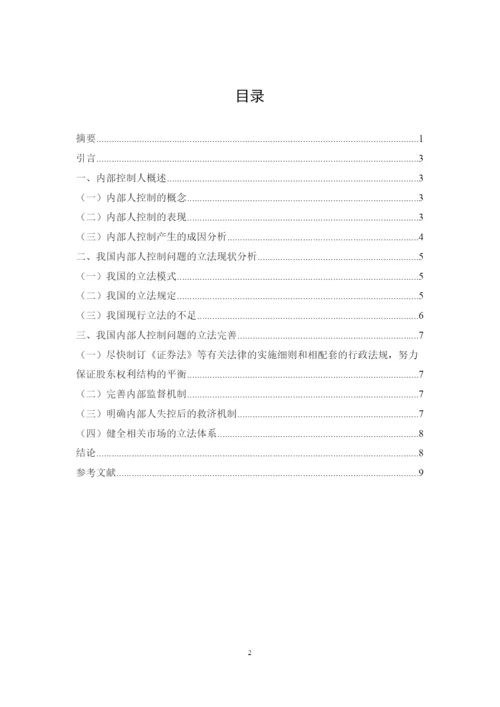 目录

摘要......1
引言......3
一、内部控制人概述......3
（一）内部人控制的概念......3
（二）内部人控制的表现......3
（三）内部人控制产生的成因分析......4
二、我国内部人控制问题的立法现状分析......5
（一）我国的立法模式......5
（二）我国的立法规定......5
（三）我国现行立法的不足......6
三、我国内部人控制问题的立法完善......7
（一）尽快制订《证券法》等有关法律的实施细则和相配套的行政法规，努力保证股东权利结构的平衡......7
（二）完善内部监督机制......7
（三）明确内部人失控后的救济机制......7
（四）健全相关市场的立法体系......8
结论......8
参考文献......9

2